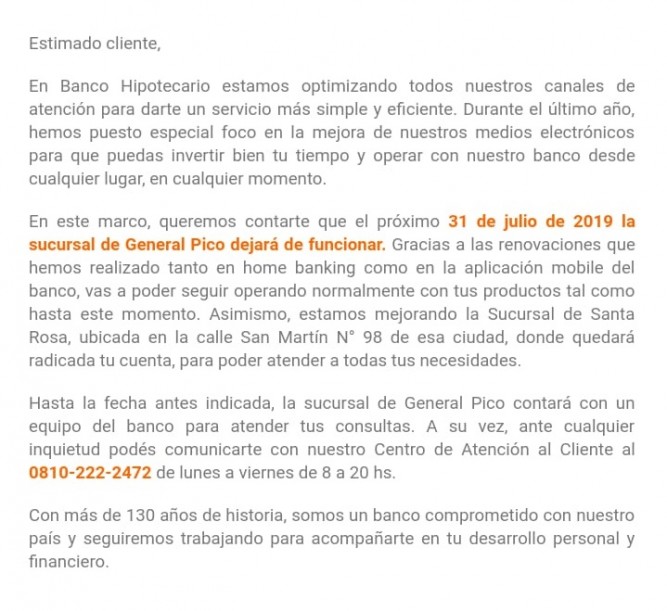 Estimado cliente,

En Banco Hipotecario estamos optimizando todos nuestros canales de atención para darte un servicio más simple y eficiente. Durante el último año, hemos puesto especial foco en la mejora de nuestros medios electrónicos para que puedas invertir bien tu tiempo y operar con nuestro banco desde cualquier lugar, en cualquier momento.

En este marco, queremos contarte que el próximo 31 de julio de 2019 la sucursal de General Pico dejará de funcionar. Gracias a las renovaciones que hemos realizado tanto en home banking como en la aplicación mobile del banco, vas a poder seguir operando normalmente con tus productos tal como hasta este momento. Asimismo, estamos mejorando la Sucursal de Santa Rosa, ubicada en la calle San Martín N° 98 de esa ciudad, donde quedará radicada tu cuenta, para poder atender a todas tus necesidades.

Hasta la fecha antes indicada, la sucursal de General Pico contará con un equipo del banco para atender tus consultas. A su vez, ante cualquier inquietud podés comunicarte con nuestro Centro de Atención al Cliente al 0810-222-2472 de lunes a viernes de 8 a 20 hs.

Con más de 130 años de historia, somos un banco comprometido con nuestro país y seguiremos trabajando para acompañarte en tu desarrollo personal y financiero.